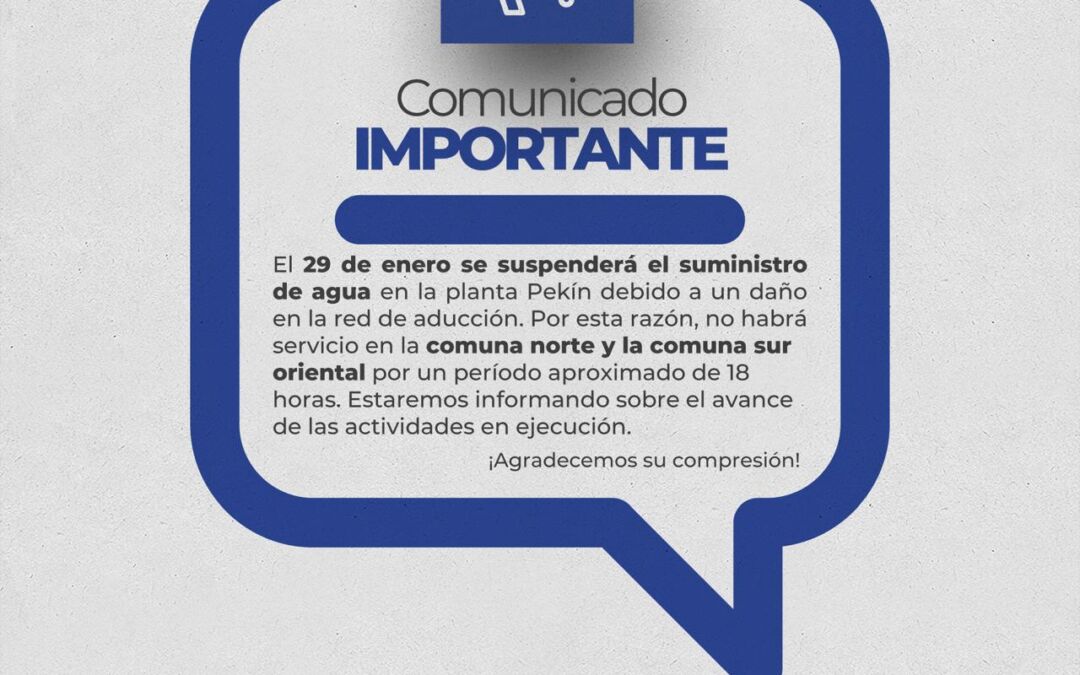 Comunicado
IMPORTANTE

El 29 de enero se suspenderá el suministro de agua en la planta Pekín debido a un daño en la red de aducción. Por esta razón, no habrá servicio en la comuna norte y la comuna sur oriental por un período aproximado de 18 horas. Estaremos informando sobre el avance de las actividades en ejecución.

¡Agradecemos su compresión!